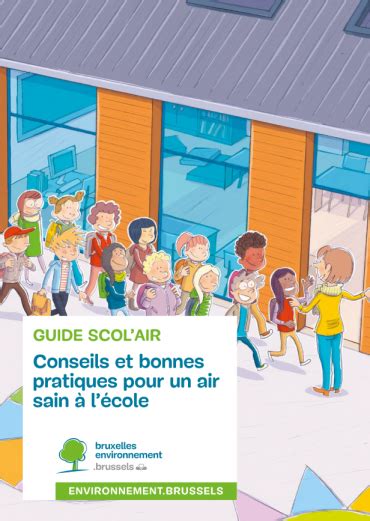 GUIDE SCOL'AIR

Conseils et bonnes pratiques pour un air sain à l'école

bruxelles environnement .brussels

ENVIRONNEMENT.BRUSSELS